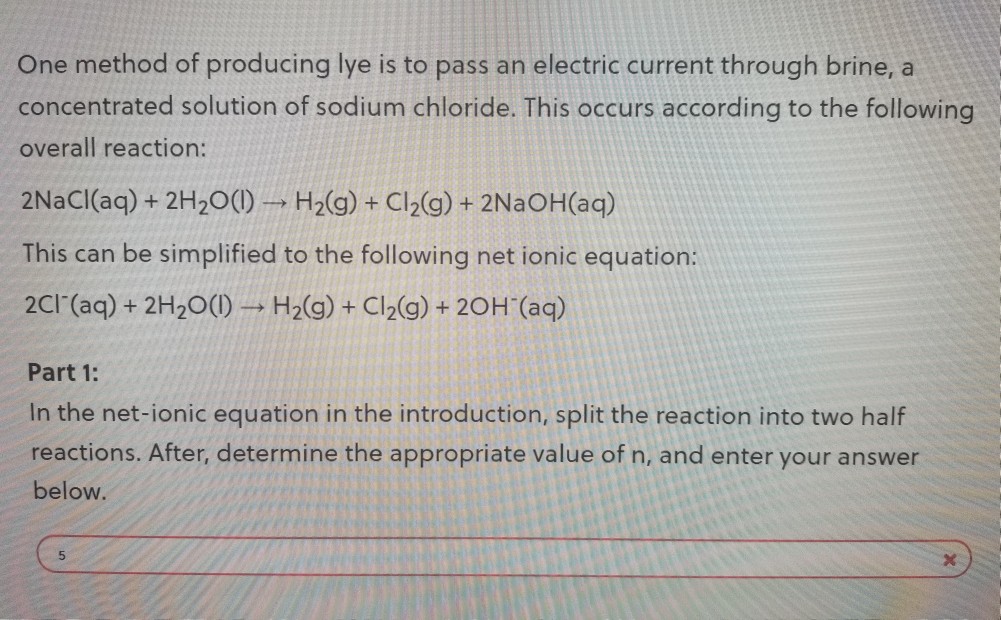 One method of producing lye is to pass an electric current through brine, a concentrated solution of sodium chloride. This occurs according to the following overall reaction:

$2NaCl(aq) + 2H_2O(l) \rightarrow H_2(g) + Cl_2(g) + 2NaOH(aq)$

This can be simplified to the following net ionic equation:

$2Cl^-(aq) + 2H_2O(l) \rightarrow H_2(g) + Cl_2(g) + 2OH^-(aq)$

Part 1:

In the net-ionic equation in the introduction, split the reaction into two half reactions. After, determine the appropriate value of n, and enter your answer below.

5